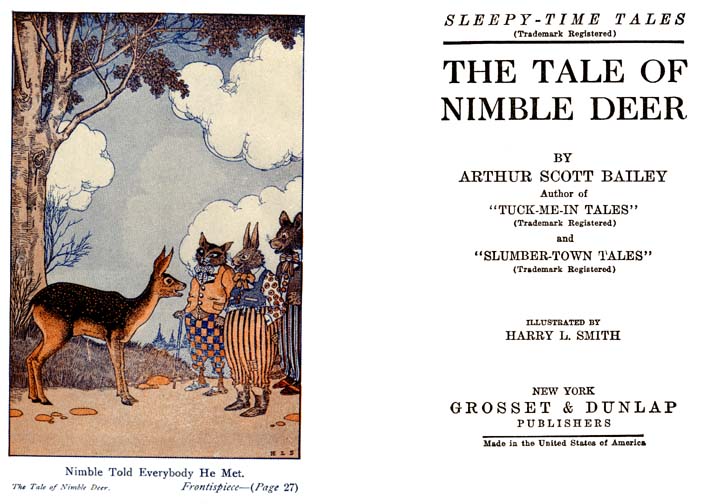 H L S

Nimble Told Everybody He Met.

The Tale of Nimble Deer. Frontispiece—(Page 27)

SLEEPY-TIME TALES
(Trademark Registered)

THE TALE OF NIMBLE DEER

BY
ARTHUR SCOTT BAILEY
Author of
"TUCK-ME-IN TALES"
(Trademark Registered)
and
"SLUMBER-TOWN TALES"
(Trademark Registered)

ILLUSTRATED BY
HARRY L. SMITH

NEW YORK
GROSSET & DUNLAP
PUBLISHERS

Made in the United States of America